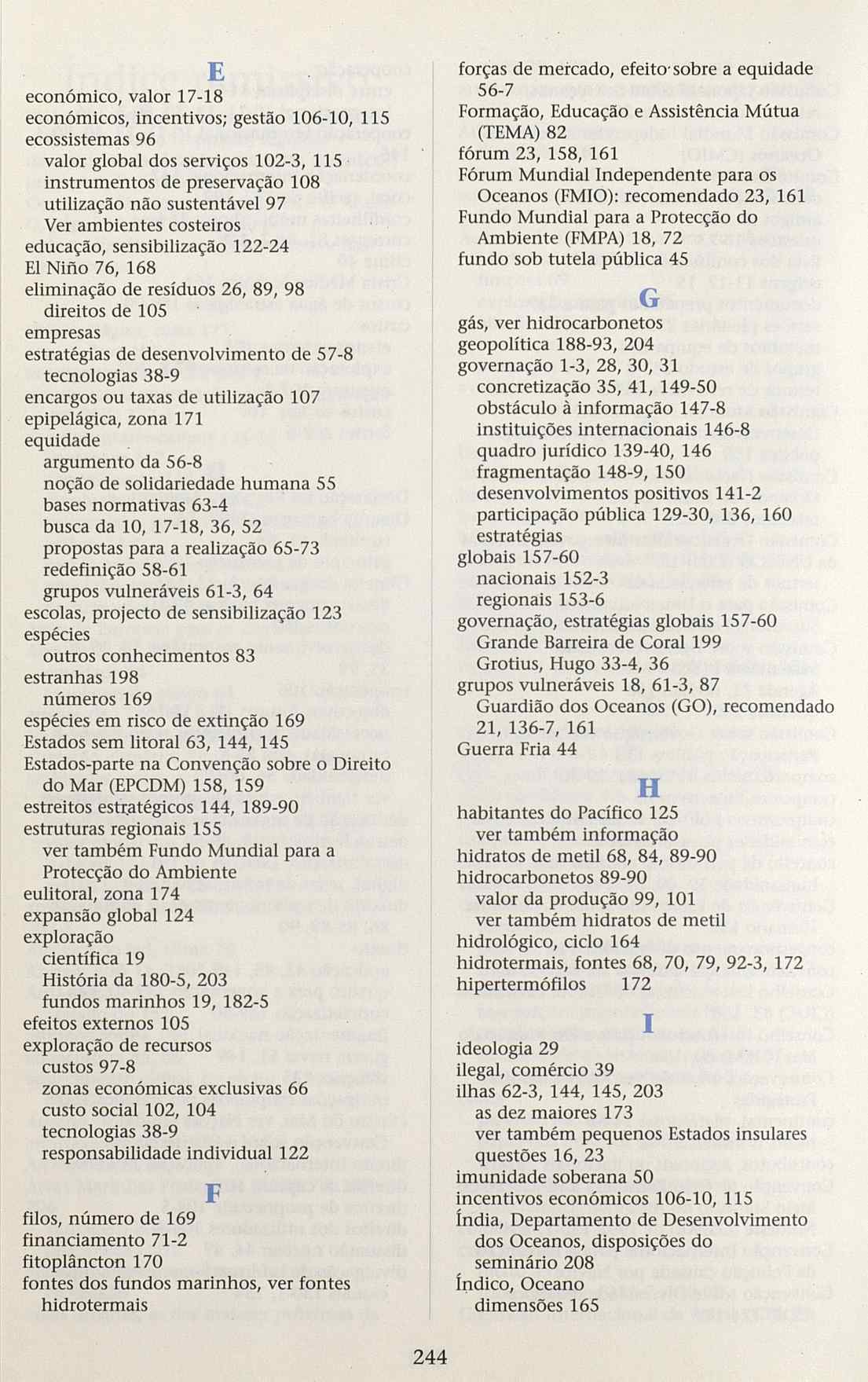 E
económico, valor 17-18
económicos, incentivos; gestão 106-10, 115
ecossistemas 96
valor global dos serviços 102-3, 115
instrumentos de preservação 108
utilização não sustentável 97
Ver ambientes costeiros
educação, sensibilização 122-24
El Niño 76, 168
eliminação de resíduos 26, 89, 98
direitos de 105
empresas
estratégias de desenvolvimento de 57-8
tecnologias 38-9
encargos ou taxas de utilização 107
epipelágica, zona 171
equidade
argumento da 56-8
noção de solidariedade humana 55
bases normativas 63-4
busca da 10, 17-18, 36, 52
propostas para a realização 65-73
redefinição 58-61
grupos vulneráveis 61-3, 64
escolas, projecto de sensibilização 123
espécies
outros conhecimentos 83
estranhas 198
números 169
espécies em risco de extinção 169
Estados sem litoral 63, 144, 145
Estados-parte na Convenção sobre o Direito do Mar (EPCDM) 158, 159
estreitos estratégicos 144, 189-90
estruturas regionais 155
ver também Fundo Mundial para a Protecção do Ambiente
eulitoral, zona 174
expansão global 124
exploração
científica 19
História da 180-5, 203
fundos marinhos 19, 182-5
efeitos externos 105
exploração de recursos
custos 97-8
zonas económicas exclusivas 66
custo social 102, 104
tecnologias 38-9
responsabilidade individual 122

F
filos, número de 169
financiamento 71-2
fitoplâncton 170
fontes dos fundos marinhos, ver fontes hidrotermais

forças de mercado, efeito sobre a equidade 56-7
Formação, Educação e Assistência Mútua (TEMA) 82
fórum 23, 158, 161
Fórum Mundial Independente para os Oceanos (FMIO): recomendado 23, 161
Fundo Mundial para a Protecção do Ambiente (FMPA) 18, 72
fundo sob tutela pública 45

G
gás, ver hidrocarbonetos
geopolítica 188-93, 204
governação 1-3, 28, 30, 31
concretização 35, 41, 149-50
obstáculo à informação 147-8
instituições internacionais 146-8
quadro jurídico 139-40, 146
fragmentação 148-9, 150
desenvolvimentos positivos 141-2
participação pública 129-30, 136, 160
estratégias
globais 157-60
nacionais 152-3
regionais 153-6
governação, estratégias globais 157-60
Grande Barreira de Coral 199
Grotius, Hugo 33-4, 36
grupos vulneráveis 18, 61-3, 87
Guardião dos Oceanos (GO), recomendado 21, 136-7, 161
Guerra Fria 44

H
habitantes do Pacífico 125
ver também informação
hidratos de metil 68, 84, 89-90
hidrocarbonetos 89-90
valor da produção 99, 101
ver também hidratos de metil
hidrológico, ciclo 164
hidrotermais, fontes 68, 70, 79, 92-3, 172
hipertermófilos 172

I
ideologia 29
ilegal, comércio 39
ilhas 62-3, 144, 145, 203
as dez maiores 173
ver também pequenos Estados insulares
questões 16, 23
imunidade soberana 50
incentivos económicos 106-10, 115
Índia, Departamento de Desenvolvimento dos Oceanos, disposições do seminário 208
Índico, Oceano
dimensões 165

244